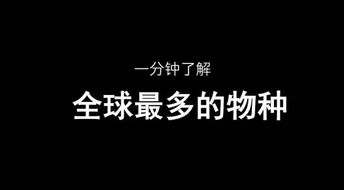 一分钟了解

全球最多的物种